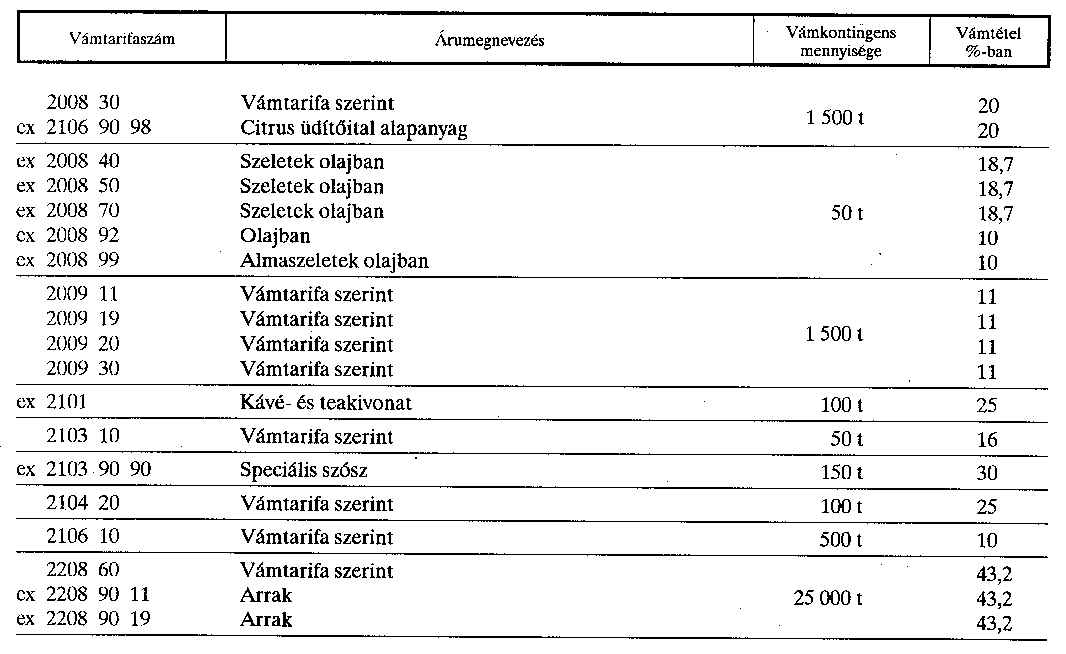 | Vámtarifaszám | Árumegnevezés | Vámkontingens mennyisége | Vámtétel %-ban |
|---|---|---|---|
| 2008 30 | Vámtarifa szerint | 1 500 t | 20 |
| ex 2106 90 98 | Citrus üdítőital alapanyag | | 20 |
| ex 2008 40 | Szeletek olajban | 50 t | 18,7 |
| ex 2008 50 | Szeletek olajban | | 18,7 |
| ex 2008 70 | Szeletek olajban | | 18,7 |
| ex 2008 92 | Olajban | | 10 |
| ex 2008 99 | Almaszeletek olajban | | 10 |
| 2009 11 | Vámtarifa szerint | 1 500 t | 11 |
| 2009 19 | Vámtarifa szerint | | 11 |
| 2009 20 | Vámtarifa szerint | | 11 |
| 2009 30 | Vámtarifa szerint | | 11 |
| ex 2101 | Kávé- és teakivonat | 100 t | 25 |
| 2103 10 | Vámtarifa szerint | 50 t | 16 |
| ex 2103 90 90 | Speciális szósz | 150 t | 30 |
| 2104 20 | Vámtarifa szerint | 100 t | 25 |
| 2106 10 | Vámtarifa szerint | 500 t | 10 |
| 2208 60 | Vámtarifa szerint | 25 000 t | 43,2 |
| ex 2208 90 11 | Arrak | | 43,2 |
| ex 2208 90 19 | Arrak | | 43,2 |